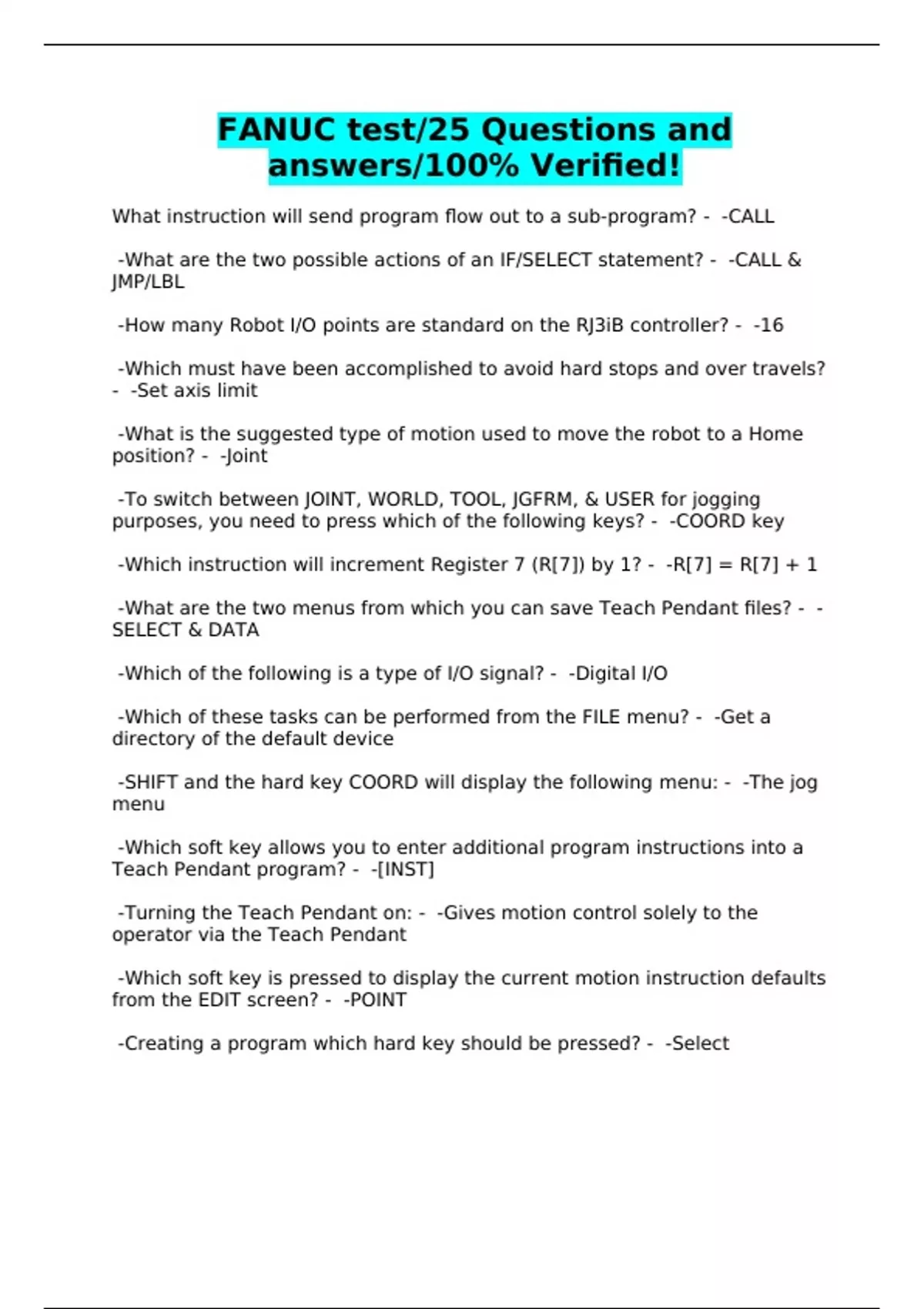 FANUC test/25 Questions and answers/100% Verified!

What instruction will send program flow out to a sub-program? - -CALL

-What are the two possible actions of an IF/SELECT statement? - -CALL & JMP/LBL

-How many Robot I/O points are standard on the RJ3iB controller? - -16

-Which must have been accomplished to avoid hard stops and over travels? - -Set axis limit

-What is the suggested type of motion used to move the robot to a Home position? - -Joint

-To switch between JOINT, WORLD, TOOL, JGFRM, & USER for jogging purposes, you need to press which of the following keys? - -COORD key

-Which instruction will increment Register 7 (R[7]) by 1? - -R[7] = R[7] + 1

-What are the two menus from which you can save Teach Pendant files? - -SELECT & DATA

-Which of the following is a type of I/O signal? - -Digital I/O

-Which of these tasks can be performed from the FILE menu? - -Get a directory of the default device

-SHIFT and the hard key COORD will display the following menu: - -The jog menu

-Which soft key allows you to enter additional program instructions into a Teach Pendant program? - -[INST]

-Turning the Teach Pendant on: - -Gives motion control solely to the operator via the Teach Pendant

-Which soft key is pressed to display the current motion instruction defaults from the EDIT screen? - -POINT

-Creating a program which hard key should be pressed? - -Select